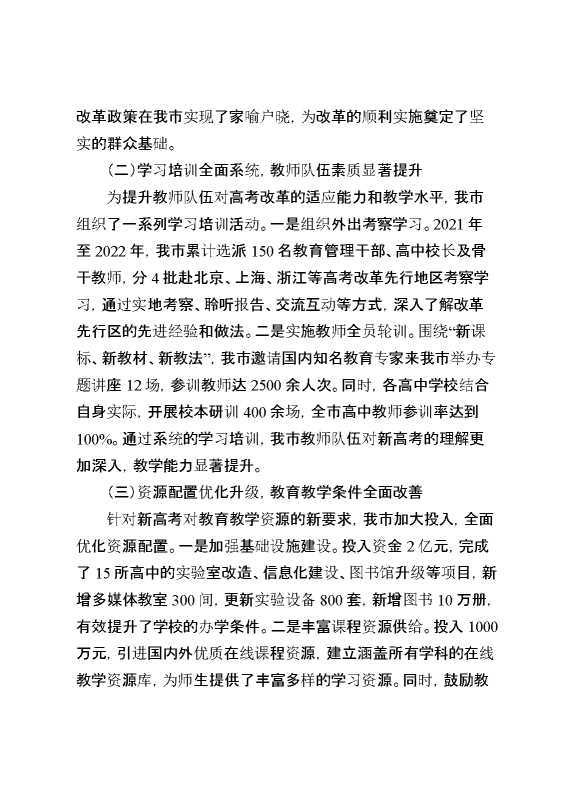 改革政策在我市实现了家喻户晓，为改革的顺利实施奠定了坚实的群众基础。

（二）学习培训全面系统，教师队伍素质显著提升

为提升教师队伍对高考改革的适应能力和教学水平，我市组织了一系列学习培训活动。一是组织外出考察学习。2021 年至 2022 年，我市累计选派 150 名教育管理干部、高中校长及骨干教师，分 4 批赴北京、上海、浙江等高考改革先行地区考察学习，通过实地考察、聆听报告、交流互动等方式，深入了解改革先行区的先进经验和做法。二是实施教师全员轮训。围绕“新课标、新教材、新教法”，我市邀请国内知名教育专家来我市举办专题讲座 12 场，参训教师达 2500 余人次。同时，各高中学校结合自身实际，开展校本研训 400 余场，全市高中教师参训率达到 100%。通过系统的学习培训，我市教师队伍对新高考的理解更加深入，教学能力显著提升。

（三）资源配置优化升级，教育教学条件全面改善

针对新高考对教育教学资源的新要求，我市加大投入，全面优化资源配置。一是加强基础设施建设。投入资金 2 亿元，完成了 15 所高中的实验室改造、信息化建设、图书馆升级等项目，新增多媒体教室 300 间，更新实验设备 800 套，新增图书 10 万册，有效提升了学校的办学条件。二是丰富课程资源供给。投入 1000 万元，引进国内外优质在线课程资源，建立涵盖所有学科的在线教学资源库，为师生提供了丰富多样的学习资源。同时，鼓励教